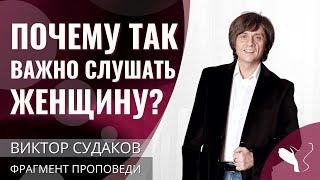 ПОЧЕМУ ТАК ВАЖНО СЛУШАТЬ ЖЕНЩИНУ?

ВИКТОР СУДАКОВ

ФРАГМЕНТ ПРОПОВЕДИ